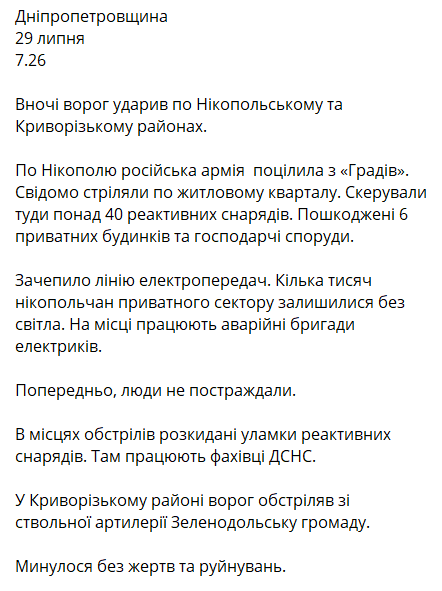 Дніпропетровщина
29 липня
7.26

Вночі ворог ударив по Нікопольському та Криворізькому районах.

По Нікополю російська армія поцілила з «Градів». Свідомо стріляли по житловому кварталу. Скерували туди понад 40 реактивних снарядів. Пошкоджені 6 приватних будинків та господарчі споруди.

Зачепило лінію електропередач. Кілька тисяч нікопольчан приватного сектору залишилися без світла. На місці працюють аварійні бригади електриків.

Попередньо, люди не постраждали.

В місцях обстрілів розкидані уламки реактивних снарядів. Там працюють фахівці ДСНС.

У Криворізькому районі ворог обстріляв зі ствольної артилерії Зеленодольську громаду.

Минулося без жертв та руйнувань.